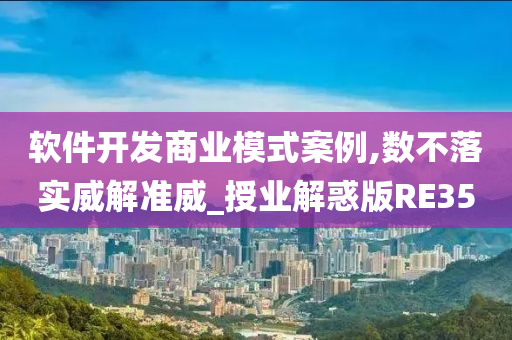 软件开发商业模式案例,数不落实威解准威_授业解惑版RE35